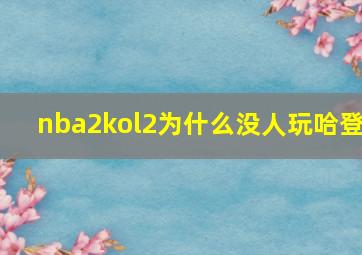 nba2kol2为什么没人玩哈登